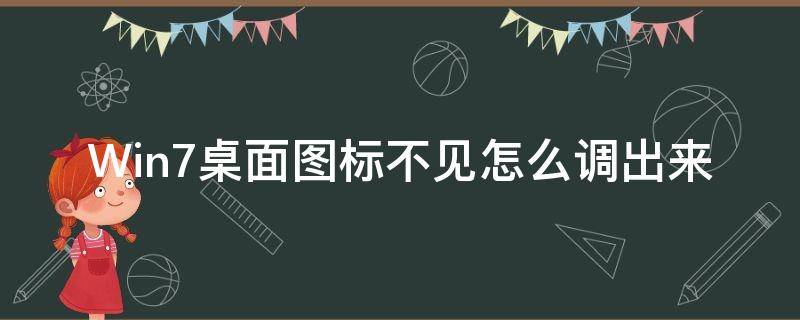 Win7桌面图标不见怎么调出来